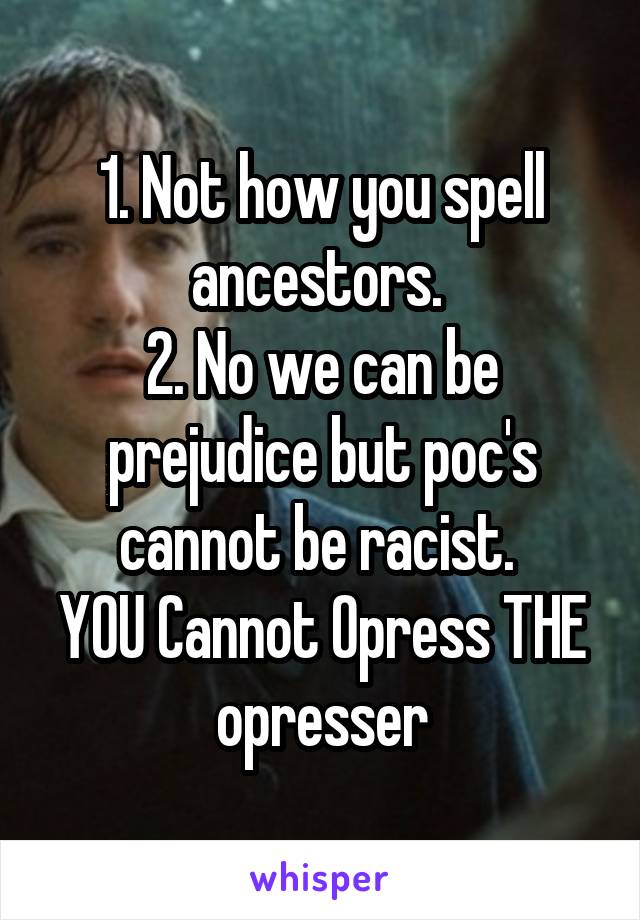 1. Not how you spell ancestors.
2. No we can be prejudice but poc's cannot be racist.
YOU Cannot Opress THE opresser

whisper